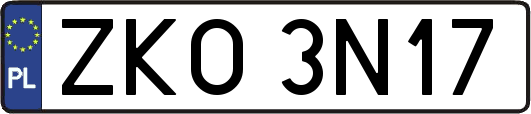 PL

ZKO 3N17